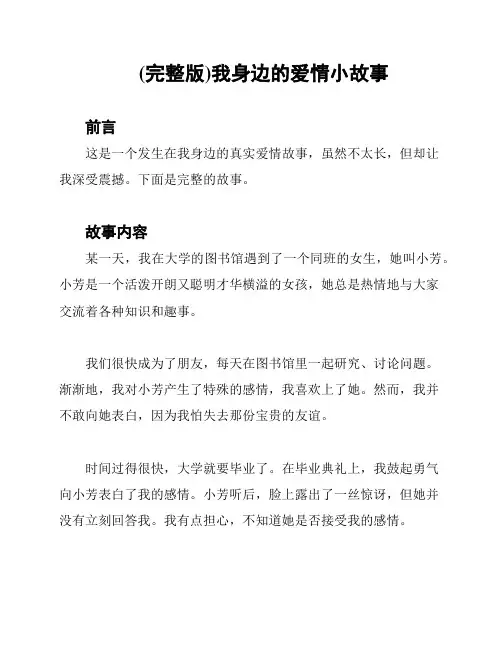 (完整版)我身边的爱情小故事

前言

这是一个发生在我身边的真实爱情故事，虽然不太长，但却让我深受震撼。下面是完整的故事。

故事内容

某一天，我在大学的图书馆遇到了一个同班的女生，她叫小芳。小芳是一个活泼开朗又聪明才华横溢的女孩，她总是热情地与大家交流着各种知识和趣事。

我们很快成为了朋友，每天在图书馆里一起研究、讨论问题。渐渐地，我对小芳产生了特殊的感情，我喜欢上了她。然而，我并不敢向她表白，因为我怕失去那份宝贵的友谊。

时间过得很快，大学就要毕业了。在毕业典礼上，我鼓起勇气向小芳表白了我的感情。小芳听后，脸上露出了一丝惊讶，但她并没有立刻回答我。我有点担心，不知道她是否接受我的感情。